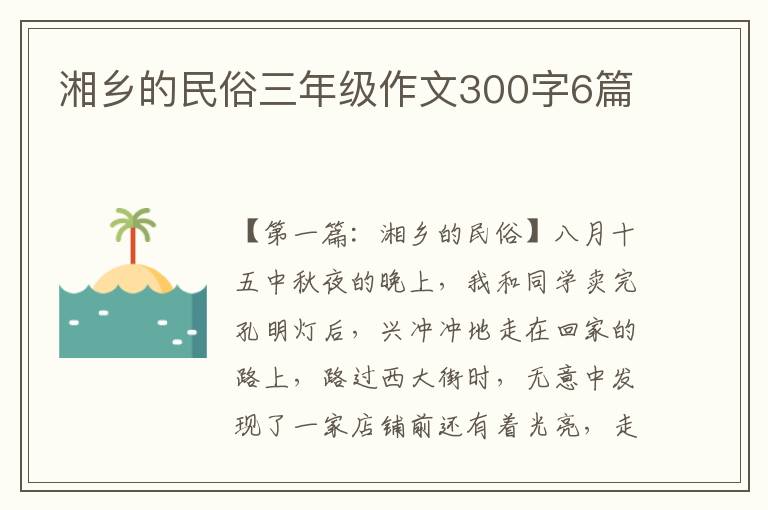 湘乡的民俗三年级作文300字6篇

【第一篇：湘乡的民俗】八月十五中秋夜的晚上，我和同学卖完孔明灯后，兴冲冲地走在回家的路上，路过西大街时，无意中发现了一家店铺前还有着光亮，走